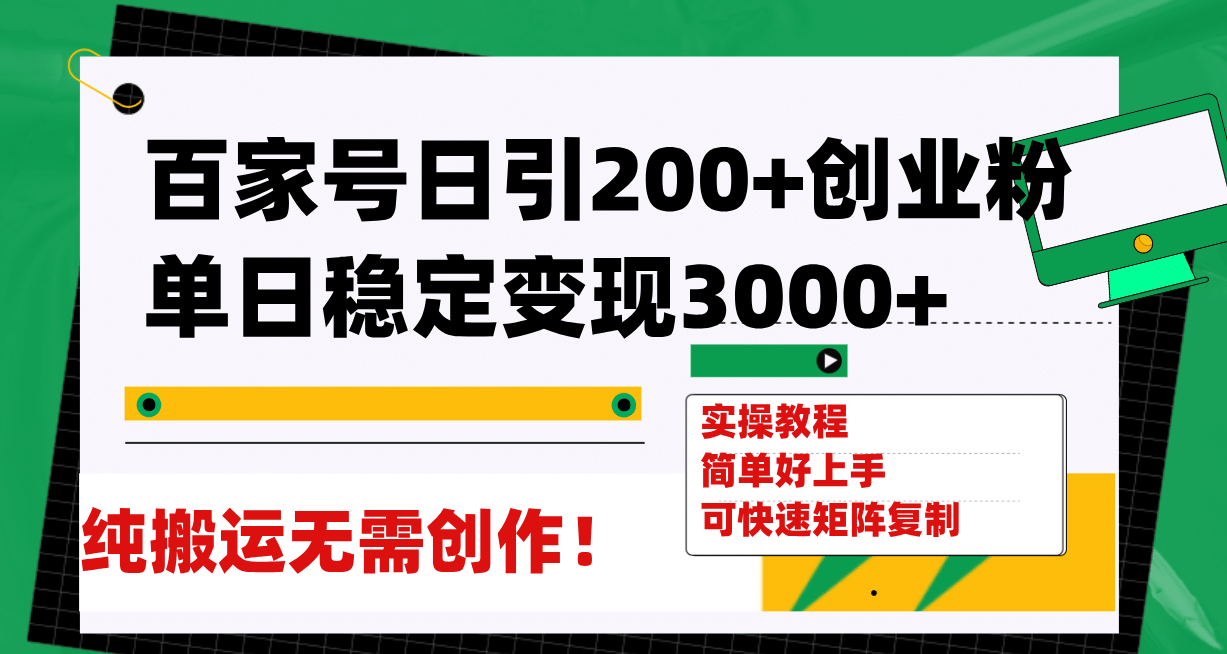 百家号日引200+创业粉
单日稳定变现3000+

实操教程
简单好上手
可快速矩阵复制

纯搬运无需创作！